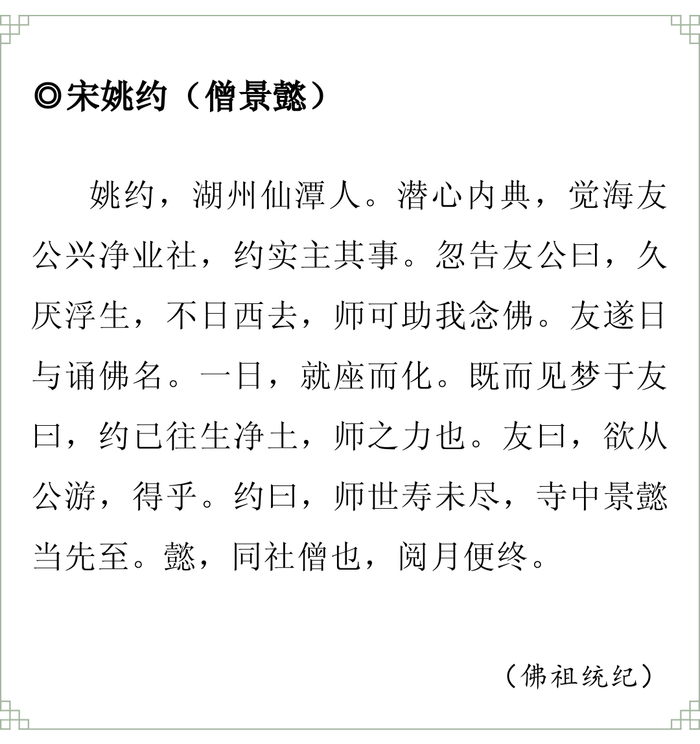 ◎宋姚约（僧景懿）

姚约，湖州仙潭人。潜心内典，觉海友公兴净业社，约实主其事。忽告友公曰，久厌浮生，不日西去，师可助我念佛。友遂日与诵佛名。一日，就座而化。既而见梦于友曰，约已往生净土，师之力也。友曰，欲从公游，得乎。约曰，师世寿未尽，寺中景懿当先至。懿，同社僧也，阅月便终。

（佛祖统纪）